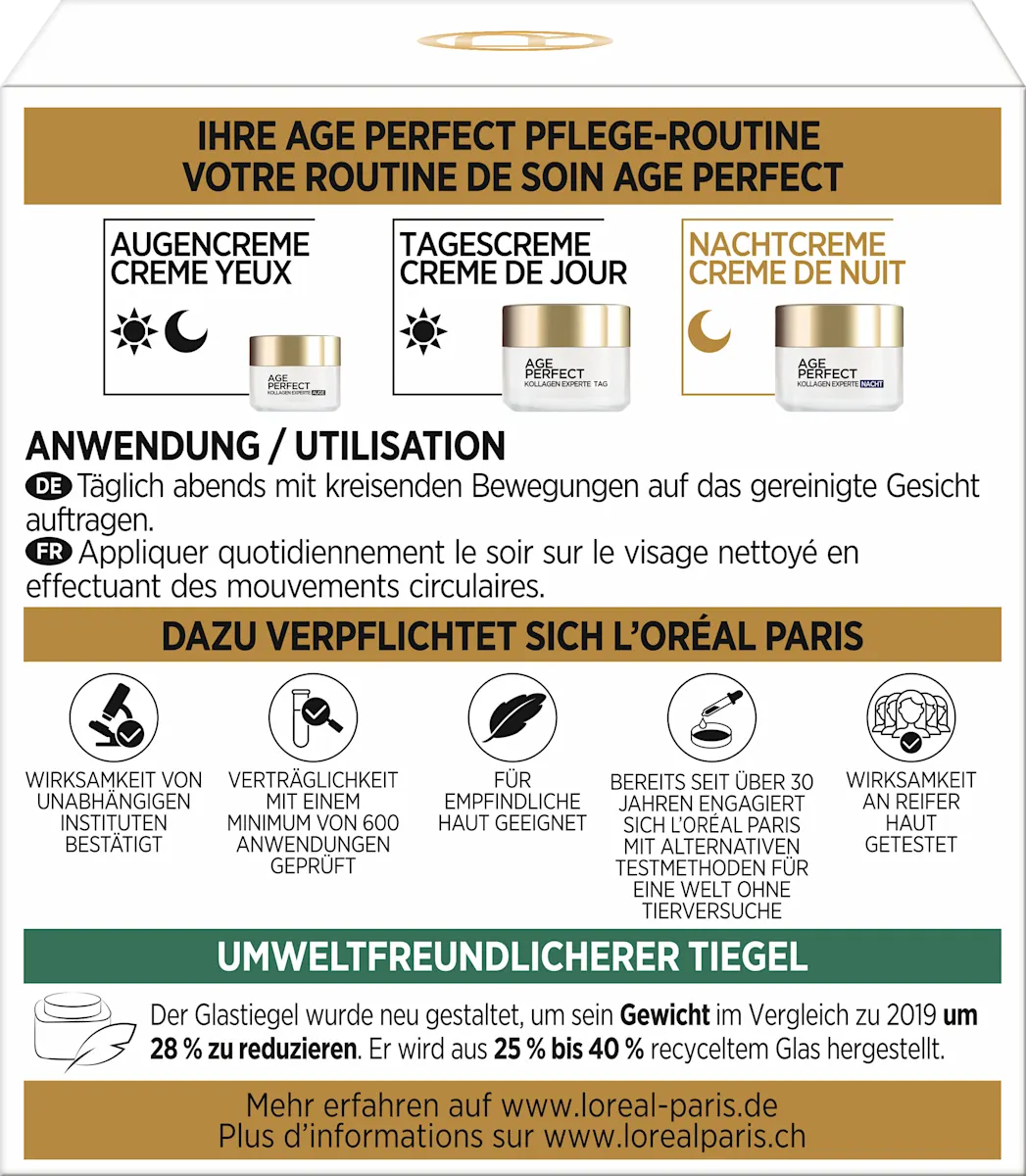 IHRE AGE PERFECT PFLEGE-ROUTINE
VOTRE ROUTINE DE SOIN AGE PERFECT

AUGENCREME
CREME YEUX

AGE PERFECT
KOLLAGEN EXPERTE AUGE

TAGESCREME
CREME DE JOUR

AGE PERFECT
KOLLAGEN EXPERTE TAG

NACHTCREME
CREME DE NUIT

AGE PERFECT
KOLLAGEN EXPERTE NACHT

ANWENDUNG / UTILISATION

DE Täglich abends mit kreisenden Bewegungen auf das gereinigte Gesicht auftragen.

FR Appliquer quotidiennement le soir sur le visage nettoyé en effectuant des mouvements circulaires.

DAZU VERPFLICHTET SICH L'ORÉAL PARIS

WIRKSAMKEIT VON UNABHÄNGIGEN INSTITUTEN BESTÄTIGT

VERTRÄGLICHKEIT MIT EINEM MINIMUM VON 600 ANWENDUNGEN GEPRÜFT

FÜR EMPFINDLICHE HAUT GEEIGNET

BEREITS SEIT ÜBER 30 JAHREN ENGAGIERT SICH L'ORÉAL PARIS MIT ALTERNATIVEN TESTMETHODEN FÜR EINE WELT OHNE TIERVERSUCHE

WIRKSAMKEIT AN REIFER HAUT GETESTET

UMWELTFREUNDLICHERER TIEGEL

Der Glastiegel wurde neu gestaltet, um sein Gewicht im Vergleich zu 2019 um 28 % zu reduzieren. Er wird aus 25 % bis 40 % recyceltem Glas hergestellt.

Mehr erfahren auf www.loreal-paris.de
Plus d'informations sur www.lorealparis.ch